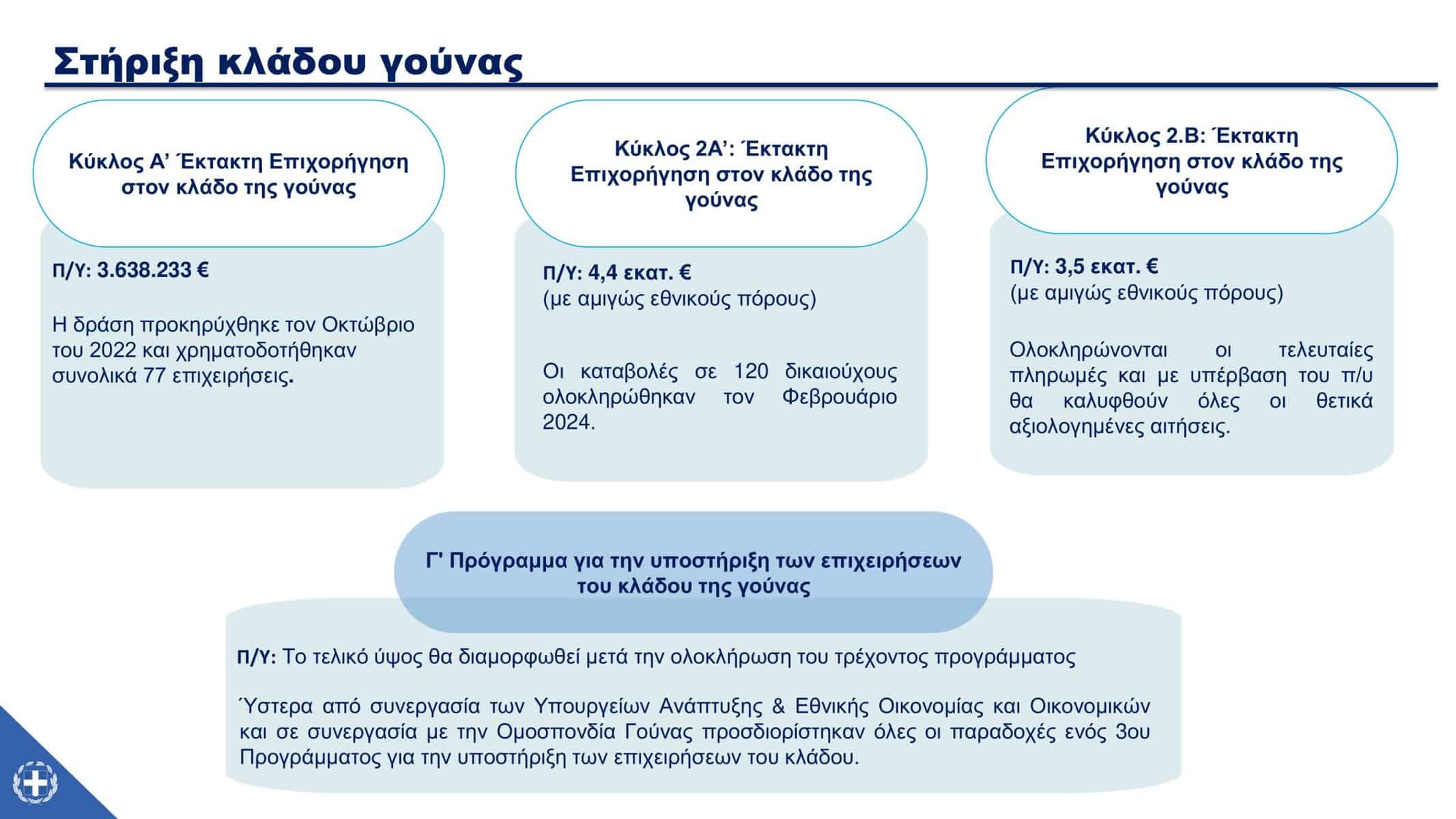 Στήριξη κλάδου γούνας

Κύκλος Α' Έκτακτη Επιχορήγηση στον κλάδο της γούνας

Π/Υ: 3.638.233 €

Η δράση προκηρύχθηκε τον Οκτώβριο του 2022 και χρηματοδοτήθηκαν συνολικά 77 επιχειρήσεις.

Κύκλος 2Α': Έκτακτη Επιχορήγηση στον κλάδο της γούνας

Π/Υ: 4,4 εκατ. €
(με αμιγώς εθνικούς πόρους)

Οι καταβολές σε 120 δικαιούχους ολοκληρώθηκαν τον Φεβρουάριο 2024.

Κύκλος 2.Β: Έκτακτη Επιχορήγηση στον κλάδο της γούνας

Π/Υ: 3,5 εκατ. €
(με αμιγώς εθνικούς πόρους)

Ολοκληρώνονται οι τελευταίες πληρωμές και με υπέρβαση του π/υ θα καλυφθούν όλες οι θετικά αξιολογημένες αιτήσεις.

Γ' Πρόγραμμα για την υποστήριξη των επιχειρήσεων του κλάδου της γούνας

Π/Υ: Το τελικό ύψος θα διαμορφωθεί μετά την ολοκλήρωση του τρέχοντος προγράμματος

Ύστερα από συνεργασία των Υπουργείων Ανάπτυξης & Εθνικής Οικονομίας και Οικονομικών και σε συνεργασία με την Ομοσπονδία Γούνας προσδιορίστηκαν όλες οι παραδοχές ενός 3ου Προγράμματος για την υποστήριξη των επιχειρήσεων του κλάδου.